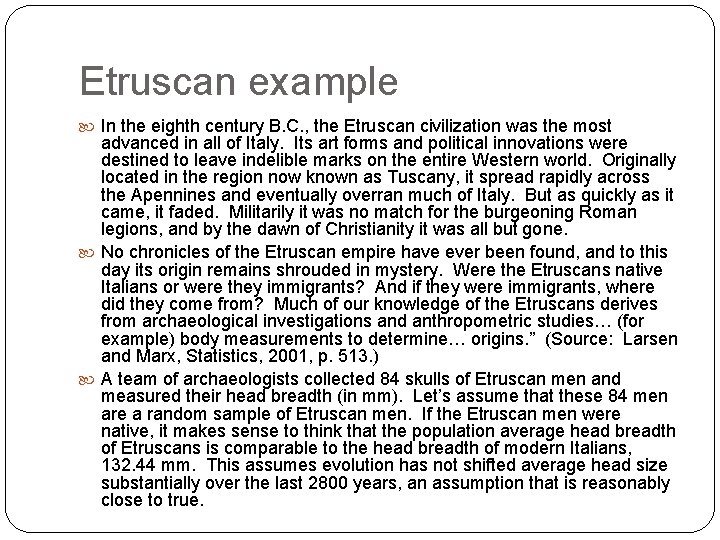 Etruscan example

• In the eighth century B.C., the Etruscan civilization was the most advanced in all of Italy. Its art forms and political innovations were destined to leave indelible marks on the entire Western world. Originally located in the region now known as Tuscany, it spread rapidly across the Apennines and eventually overran much of Italy. But as quickly as it came, it faded. Militarily it was no match for the burgeoning Roman legions, and by the dawn of Christianity it was all but gone.

• No chronicles of the Etruscan empire have ever been found, and to this day its origin remains shrouded in mystery. Were the Etruscans native Italians or were they immigrants? And if they were immigrants, where did they come from? Much of our knowledge of the Etruscans derives from archaeological investigations and anthropometric studies… (for example) body measurements to determine… origins." (Source: Larsen and Marx, Statistics, 2001, p. 513.)

• A team of archaeologists collected 84 skulls of Etruscan men and measured their head breadth (in mm). Let's assume that these 84 men are a random sample of Etruscan men. If the Etruscan men were native, it makes sense to think that the population average head breadth of Etruscans is comparable to the head breadth of modern Italians, 132.44 mm. This assumes evolution has not shifted average head size substantially over the last 2800 years, an assumption that is reasonably close to true.